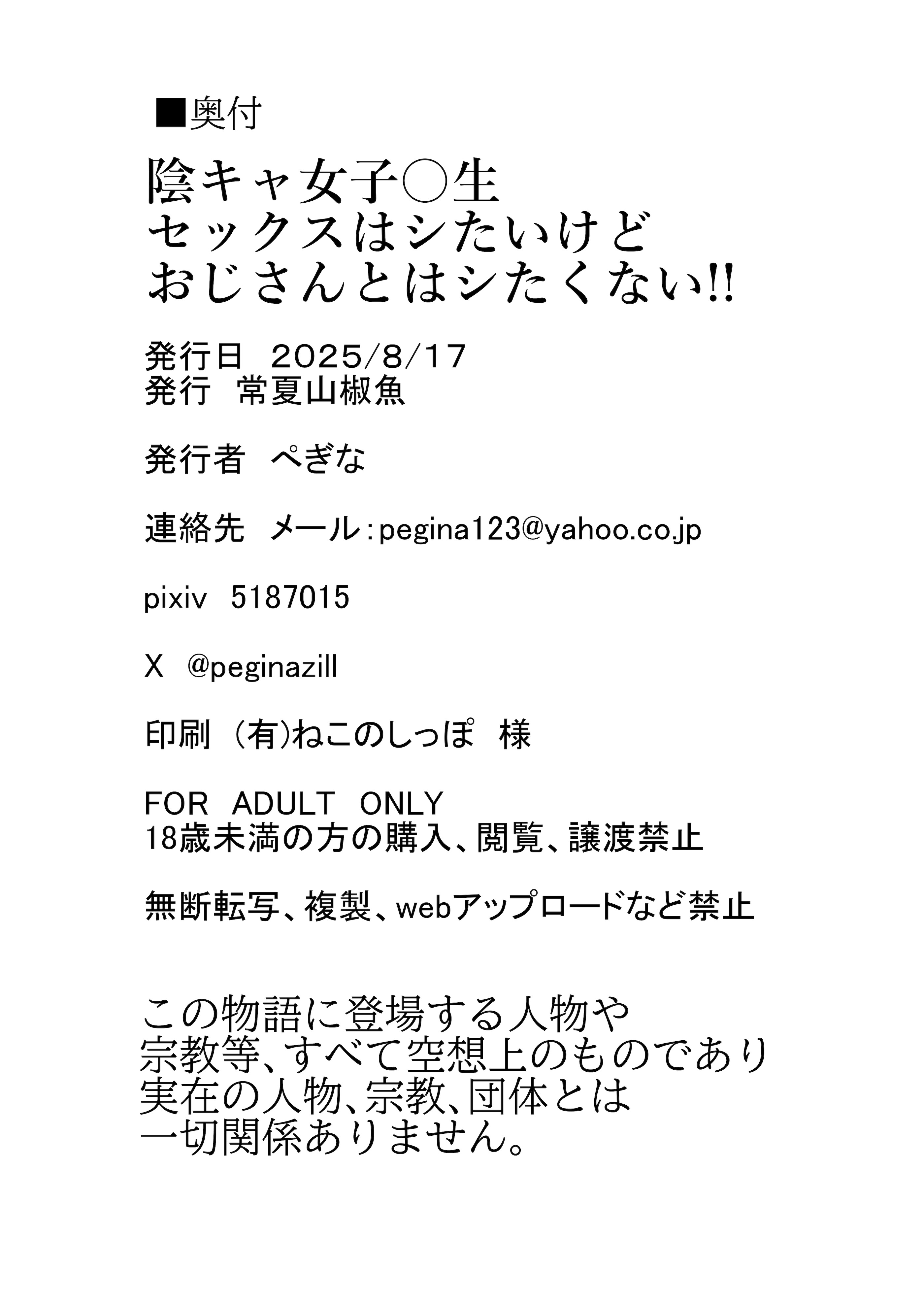 ■奥付

陰キャ女子○生
セックスはシたいけど
おじさんとはシたくない!!

発行日 2025/8/17
発行 常夏山椒魚

発行者 ぺぎな

連絡先 メール:pegina123@yahoo.co.jp

pixiv 5187015

X @peginazill

印刷 (有)ねこのしっぽ 様

FOR ADULT ONLY
18歳未満の方の購入、閲覧、譲渡禁止

無断転写、複製、webアップロードなど禁止

この物語に登場する人物や
宗教等、すべて空想上のものであり
実在の人物、宗教、団体とは
一切関係ありません。